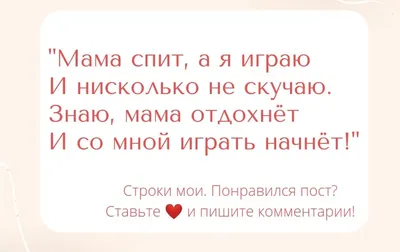 "Мама спит, а я играю
И нисколько не скучаю.
Знаю, мама отдохнёт
И со мной играть начнёт!"

Строки мои. Понравился пост?
Ставьте ❤ и пишите комментарии!